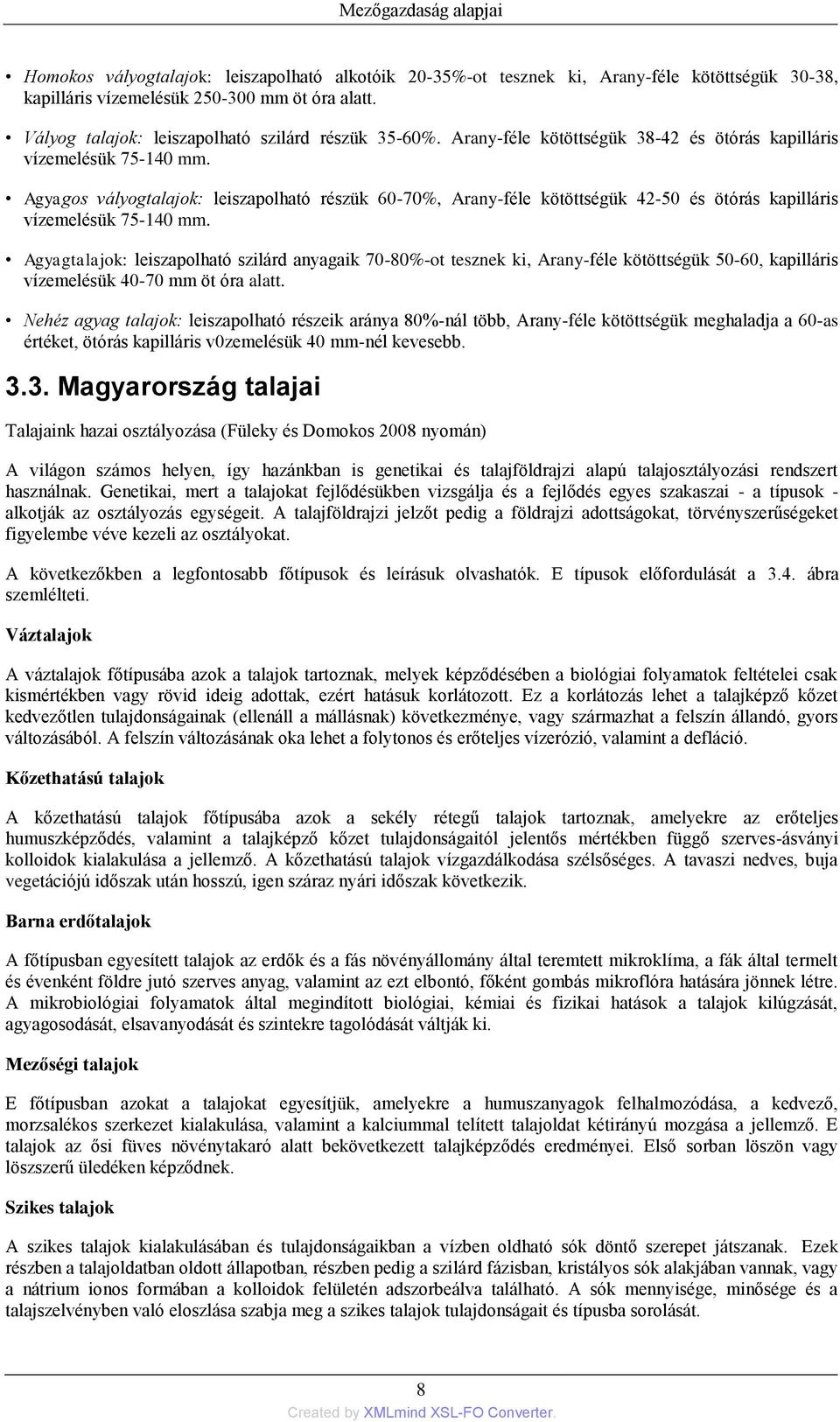 Mezőgazdaság alapjai

• Homokos vályogtalajok: leiszapolható alkotóik 20-35%-ot tesznek ki, Arany-féle kötöttségük 30-38, kapilláris vízemelésük 250-300 mm öt óra alatt.

• Vályog talajok: leiszapolható szilárd részük 35-60%. Arany-féle kötöttségük 38-42 és ötórás kapilláris vízemelésük 75-140 mm.

• Agyagos vályogtalajok: leiszapolható részük 60-70%, Arany-féle kötöttségük 42-50 és ötórás kapilláris vízemelésük 75-140 mm.

• Agyagtalajok: leiszapolható szilárd anyagaik 70-80%-ot tesznek ki, Arany-féle kötöttségük 50-60, kapilláris vízemelésük 40-70 mm öt óra alatt.

• Nehéz agyag talajok: leiszapolható részeik aránya 80%-nál több, Arany-féle kötöttségük meghaladja a 60-as értéket, ötórás kapilláris v0zemelésük 40 mm-nél kevesebb.

3.3. Magyarország talajai

Talajaink hazai osztályozása (Füleky és Domokos 2008 nyomán)

A világon számos helyen, így hazánkban is genetikai és talajföldrajzi alapú talajosztályozási rendszert használnak. Genetikai, mert a talajokat fejlődésükben vizsgálja és a fejlődés egyes szakaszai - a típusok - alkotják az osztályozás egységeit. A talajföldrajzi jelzőt pedig a földrajzi adottságokat, törvényszerűségeket figyelembe véve kezeli az osztályokat.

A következőkben a legfontosabb főtípusok és leírásuk olvashatók. E típusok előfordulását a 3.4. ábra szemlélteti.

Váztalajok

A váztalajok főtípusába azok a talajok tartoznak, melyek képződésében a biológiai folyamatok feltételei csak kismértékben vagy rövid ideig adottak, ezért hatásuk korlátozott. Ez a korlátozás lehet a talajképző kőzet kedvezőtlen tulajdonságainak (ellenáll a mállásnak) következménye, vagy származhat a felszín állandó, gyors változásából. A felszín változásának oka lehet a folytonos és erőteljes vízerózió, valamint a defláció.

Kőzethatású talajok

A kőzethatású talajok főtípusába azok a sekély rétegű talajok tartoznak, amelyekre az erőteljes humuszképződés, valamint a talajképző kőzet tulajdonságaitól jelentős mértékben függő szerves-ásványi kolloidok kialakulása a jellemző. A kőzethatású talajok vízgazdálkodása szélsőséges. A tavaszi nedves, buja vegetációjú időszak után hosszú, igen száraz nyári időszak következik.

Barna erdőtalajok

A főtípusban egyesített talajok az erdők és a fás növényállomány által teremtett mikroklíma, a fák által termelt és évenként földre jutó szerves anyag, valamint az ezt elbontó, főként gombás mikroflóra hatására jönnek létre. A mikrobiológiai folyamatok által megindított biológiai, kémiai és fizikai hatások a talajok kilúgzását, agyagosodását, elsavanyodását és szintekre tagolódását váltják ki.

Mezőségi talajok

E főtípusban azokat a talajokat egyesítjük, amelyekre a humuszanyagok felhalmozódása, a kedvező, morzsalékos szerkezet kialakulása, valamint a kalciummal telített talajoldat kétirányú mozgása a jellemző. E talajok az ősi füves növénytakaró alatt bekövetkezett talajképződés eredményei. Első sorban löszön vagy löszszerű üledéken képződnek.

Szikes talajok

A szikes talajok kialakulásában és tulajdonságaikban a vízben oldható sók döntő szerepet játszanak. Ezek részben a talajoldatban oldott állapotban, részben pedig a szilárd fázisban, kristályos sók alakjában vannak, vagy a nátrium ionos formában a kolloidok felületén adszorbeálva található. A sók mennyisége, minősége és a talajszelvényben való eloszlása szabja meg a szikes talajok tulajdonságait és típusba sorolását.

8

Created by XMLmind XSL-FO Converter.